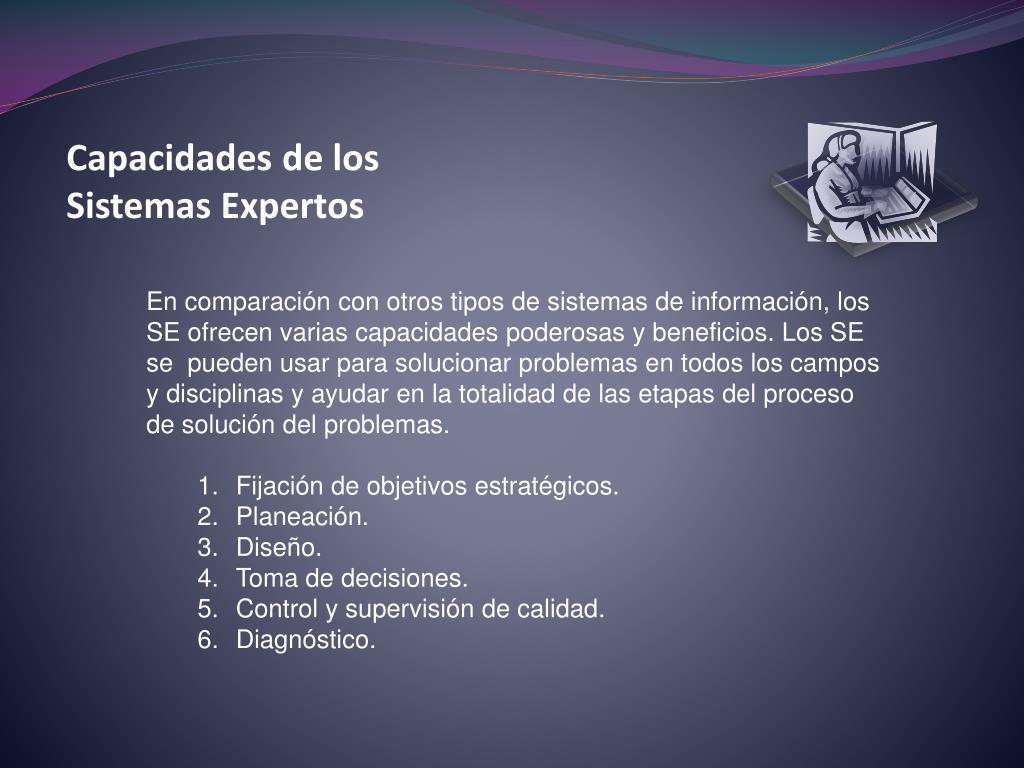 Capacidades de los
Sistemas Expertos

En comparación con otros tipos de sistemas de información, los SE ofrecen varias capacidades poderosas y beneficios. Los SE se pueden usar para solucionar problemas en todos los campos y disciplinas y ayudar en la totalidad de las etapas del proceso de solución del problemas.

1. Fijación de objetivos estratégicos.
2. Planeación.
3. Diseño.
4. Toma de decisiones.
5. Control y supervisión de calidad.
6. Diagnóstico.